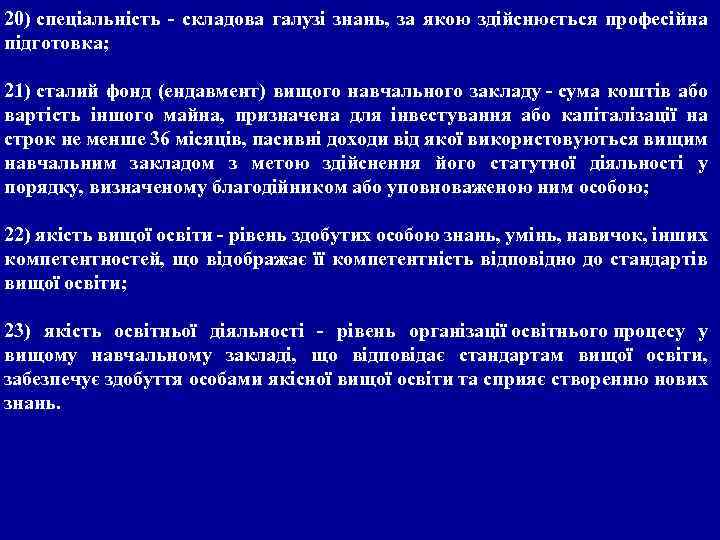 20) спеціальність - складова галузі знань, за якою здійснюється професійна підготовка;

21) сталий фонд (ендавмент) вищого навчального закладу - сума коштів або вартість іншого майна, призначена для інвестування або капіталізації на строк не менше 36 місяців, пасивні доходи від якої використовуються вищим навчальним закладом з метою здійснення його статутної діяльності у порядку, визначеному благодійником або уповноваженою ним особою;

22) якість вищої освіти - рівень здобутих особою знань, умінь, навичок, інших компетентностей, що відображає її компетентність відповідно до стандартів вищої освіти;

23) якість освітньої діяльності - рівень організації освітнього процесу у вищому навчальному закладі, що відповідає стандартам вищої освіти, забезпечує здобуття особами якісної вищої освіти та сприяє створенню нових знань.